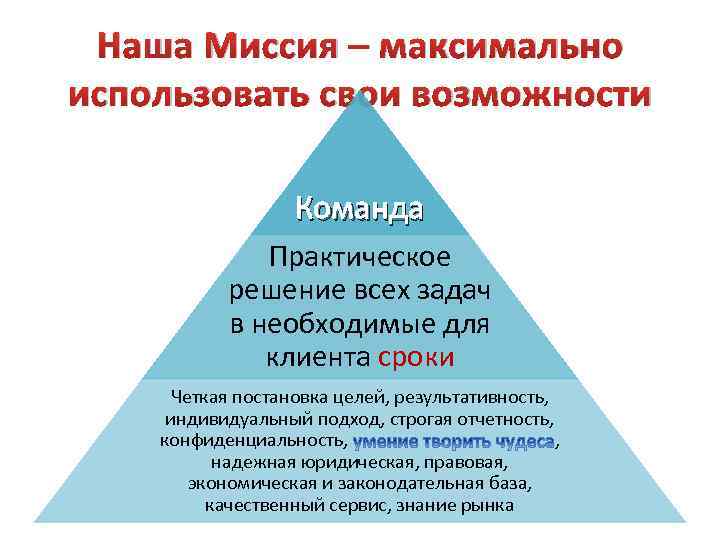 Наша Миссия – максимально использовать свои возможности

Команда

Практическое решение всех задач в необходимые для клиента сроки

Четкая постановка целей, результативность, индивидуальный подход, строгая отчетность, конфиденциальность, умение творить чудеса, надежная юридическая, правовая, экономическая и законодательная база, качественный сервис, знание рынка